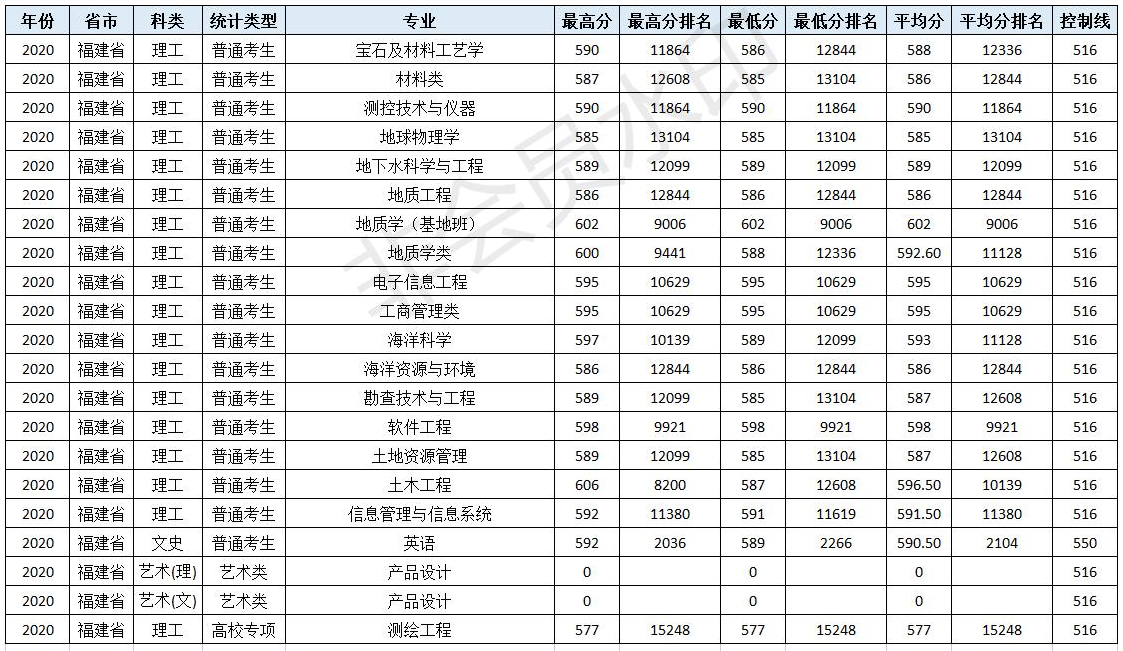 | 年份 | 省市 | 科类 | 统计类型 | 专业 | 最高分 | 最高分排名 | 最低分 | 最低分排名 | 平均分 | 平均分排名 | 控制线 |
|---|---|---|---|---|---|---|---|---|---|---|---|
| 2020 | 福建省 | 理工 | 普通考生 | 宝石及材料工艺学 | 590 | 11864 | 586 | 12844 | 588 | 12336 | 516 |
| 2020 | 福建省 | 理工 | 普通考生 | 材料类 | 587 | 12608 | 585 | 13104 | 586 | 12844 | 516 |
| 2020 | 福建省 | 理工 | 普通考生 | 测控技术与仪器 | 590 | 11864 | 590 | 11864 | 590 | 11864 | 516 |
| 2020 | 福建省 | 理工 | 普通考生 | 地球物理学 | 585 | 13104 | 585 | 13104 | 585 | 13104 | 516 |
| 2020 | 福建省 | 理工 | 普通考生 | 地下水科学与工程 | 589 | 12099 | 589 | 12099 | 589 | 12099 | 516 |
| 2020 | 福建省 | 理工 | 普通考生 | 地质工程 | 586 | 12844 | 586 | 12844 | 586 | 12844 | 516 |
| 2020 | 福建省 | 理工 | 普通考生 | 地质学（基地班） | 602 | 9006 | 602 | 9006 | 602 | 9006 | 516 |
| 2020 | 福建省 | 理工 | 普通考生 | 地质学类 | 600 | 9441 | 588 | 12336 | 592.60 | 11128 | 516 |
| 2020 | 福建省 | 理工 | 普通考生 | 电子信息工程 | 595 | 10629 | 595 | 10629 | 595 | 10629 | 516 |
| 2020 | 福建省 | 理工 | 普通考生 | 工商管理类 | 595 | 10629 | 595 | 10629 | 595 | 10629 | 516 |
| 2020 | 福建省 | 理工 | 普通考生 | 海洋科学 | 597 | 10139 | 589 | 12099 | 593 | 11128 | 516 |
| 2020 | 福建省 | 理工 | 普通考生 | 海洋资源与环境 | 586 | 12844 | 586 | 12844 | 586 | 12844 | 516 |
| 2020 | 福建省 | 理工 | 普通考生 | 勘查技术与工程 | 589 | 12099 | 585 | 13104 | 587 | 12608 | 516 |
| 2020 | 福建省 | 理工 | 普通考生 | 软件工程 | 598 | 9921 | 598 | 9921 | 598 | 9921 | 516 |
| 2020 | 福建省 | 理工 | 普通考生 | 土地资源管理 | 589 | 12099 | 585 | 13104 | 587 | 12608 | 516 |
| 2020 | 福建省 | 理工 | 普通考生 | 土木工程 | 606 | 8200 | 587 | 12608 | 596.50 | 10139 | 516 |
| 2020 | 福建省 | 理工 | 普通考生 | 信息管理与信息系统 | 592 | 11380 | 591 | 11619 | 591.50 | 11380 | 516 |
| 2020 | 福建省 | 文史 | 普通考生 | 英语 | 592 | 2036 | 589 | 2266 | 590.50 | 2104 | 550 |
| 2020 | 福建省 | 艺术(理) | 艺术类 | 产品设计 | 0 | | 0 | | 0 | | 516 |
| 2020 | 福建省 | 艺术(文) | 艺术类 | 产品设计 | 0 | | 0 | | 0 | | 516 |
| 2020 | 福建省 | 理工 | 高校专项 | 测绘工程 | 577 | 15248 | 577 | 15248 | 577 | 15248 | 516 |